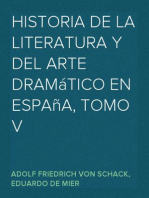 HISTORIA DE LA LITERATURA Y DEL ARTE DRAMáTICO EN ESPAñA, TOMO V

ADOLF FRIEDRICH VON SCHACK, EDUARDO DE MIER